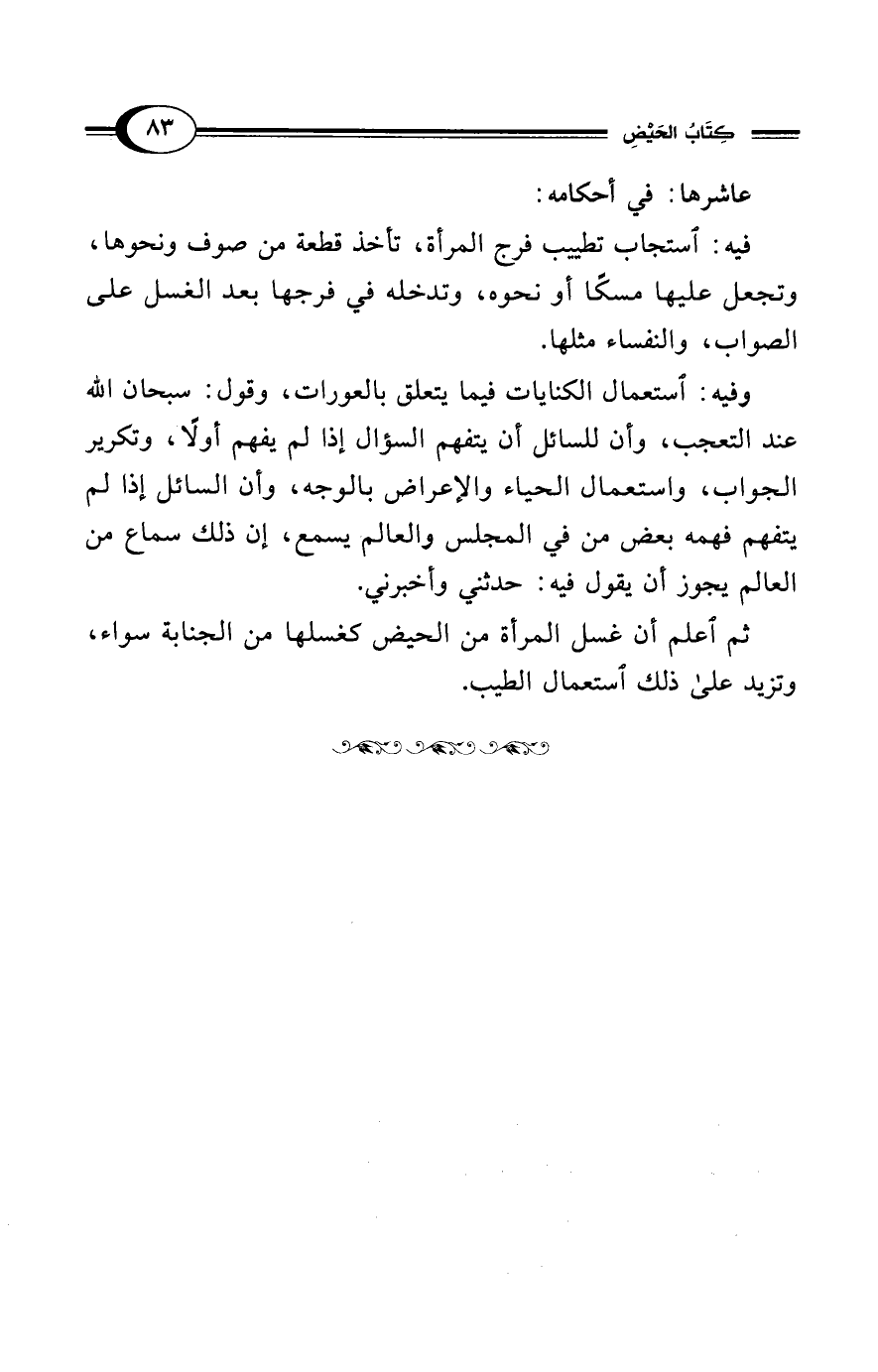 كِتَابُ الحَيْضِ ٨٣

عاشرها: في أحكامه:

فيه: ٱستجاب تطييب فرج المرأة، تأخذ قطعة من صوف ونحوها، وتجعل عليها مسكًا أو نحوه، وتدخله في فرجها بعد الغسل على الصواب، والنفساء مثلها.

وفيه: ٱستعمال الكنايات فيما يتعلق بالعورات، وقول: سبحان الله عند التعجب، وأن للسائل أن يتفهم السؤال إذا لم يفهم أولًا، وتكرير الجواب، واستعمال الحياء والإعراض بالوجه، وأن السائل إذا لم يتفهم فهمه بعض من في المجلس والعالم يسمع، إن ذلك سماع من العالم يجوز أن يقول فيه: حدثني وأخبرني.

ثم ٱعلم أن غسل المرأة من الحيض كغسلها من الجنابة سواء، وتزيد علىٰ ذلك ٱستعمال الطيب.